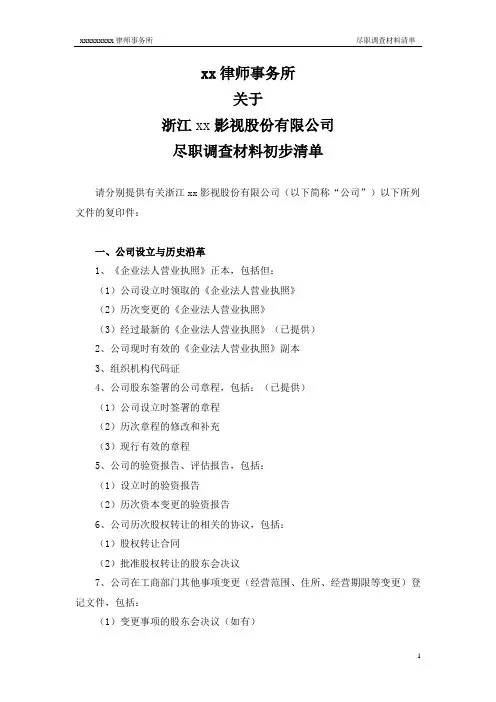 xxxxxxxxx 律师事务所　　尽职调查材料清单

xx 律师事务所
关于
浙江 xx 影视股份有限公司
尽职调查材料初步清单

请分别提供有关浙江 xx 影视股份有限公司（以下简称“公司”）以下所列文件的复印件：

一、公司设立与历史沿革
1、《企业法人营业执照》正本，包括但：
（1）公司设立时领取的《企业法人营业执照》
（2）历次变更的《企业法人营业执照》
（3）经过最新的《企业法人营业执照》（已提供）
2、公司现时有效的《企业法人营业执照》副本
3、组织机构代码证
4、公司股东签署的公司章程，包括：（已提供）
（1）公司设立时签署的章程
（2）历次章程的修改和补充
（3）现行有效的章程
5、公司的验资报告、评估报告，包括：
（1）设立时的验资报告
（2）历次资本变更的验资报告
6、公司历次股权转让的相关的协议，包括：
（1）股权转让合同
（2）批准股权转让的股东会决议
7、公司在工商部门其他事项变更（经营范围、住所、经营期限等变更）登记文件，包括：
（1）变更事项的股东会决议（如有）

1